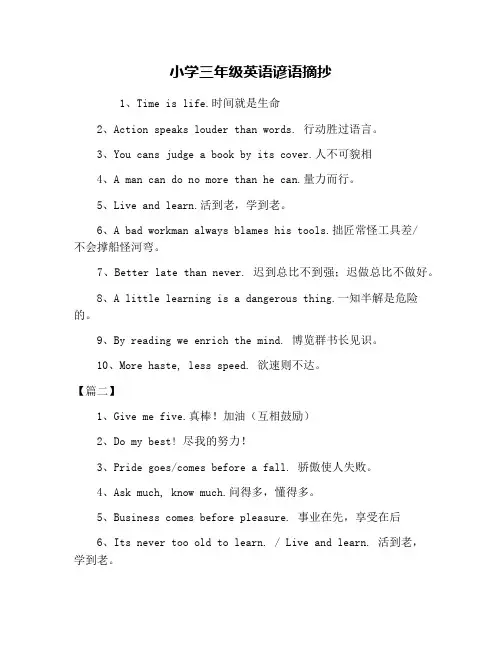 小学三年级英语谚语摘抄

1、Time is life.时间就是生命

2、Action speaks louder than words. 行动胜过语言。

3、You cans judge a book by its cover.人不可貌相

4、A man can do no more than he can.量力而行。

5、Live and learn.活到老，学到老。

6、A bad workman always blames his tools.拙匠常怪工具差/不会撑船怪河弯。

7、Better late than never. 迟到总比不到强；迟做总比不做好。

8、A little learning is a dangerous thing.一知半解是危险的。

9、By reading we enrich the mind. 博览群书长见识。

10、More haste, less speed. 欲速则不达。

【篇二】

1、Give me five.真棒！加油（互相鼓励）

2、Do my best! 尽我的努力！

3、Pride goes/comes before a fall. 骄傲使人失败。

4、Ask much, know much.问得多，懂得多。

5、Business comes before pleasure. 事业在先，享受在后

6、Its never too old to learn. / Live and learn. 活到老，学到老。